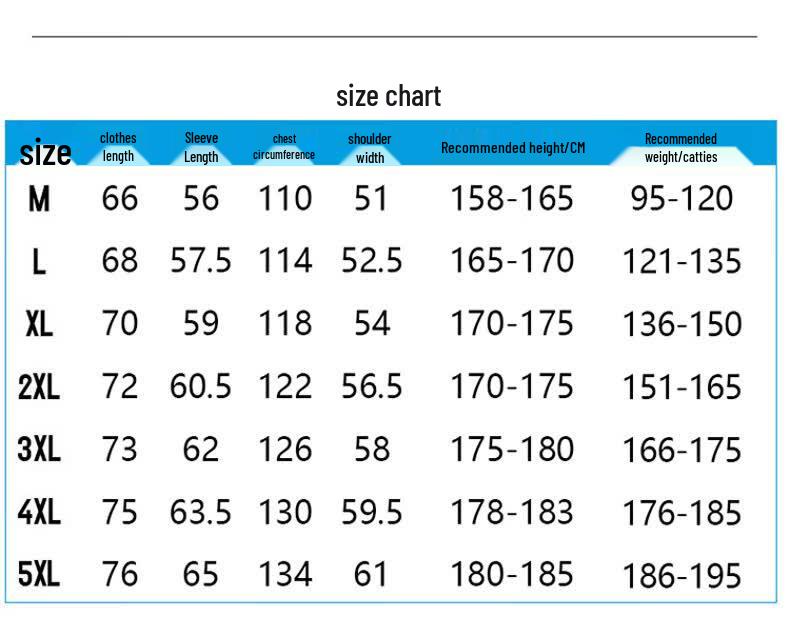 size chart

| size | clothes length | Sleeve Length | chest circumference | shoulder width | Recommended height/CM | Recommended weight/catties |
|---|---|---|---|---|---|---|
| M | 66 | 56 | 110 | 51 | 158-165 | 95-120 |
| L | 68 | 57.5 | 114 | 52.5 | 165-170 | 121-135 |
| XL | 70 | 59 | 118 | 54 | 170-175 | 136-150 |
| 2XL | 72 | 60.5 | 122 | 56.5 | 170-175 | 151-165 |
| 3XL | 73 | 62 | 126 | 58 | 175-180 | 166-175 |
| 4XL | 75 | 63.5 | 130 | 59.5 | 178-183 | 176-185 |
| 5XL | 76 | 65 | 134 | 61 | 180-185 | 186-195 |